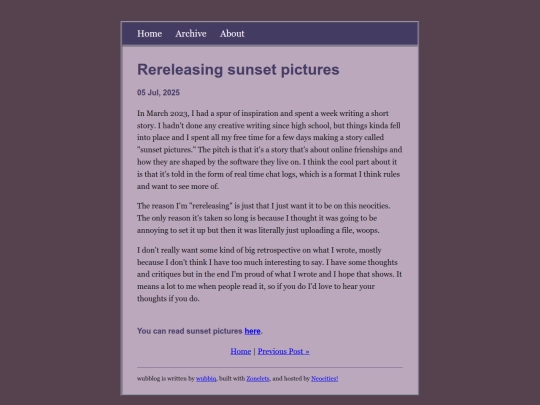 Home Archive About

Rereleasing sunset pictures

05 Jul, 2025

In March 2023, I had a spur of inspiration and spent a week writing a short story. I hadn't done any creative writing since high school, but things kinda fell into place and I spent all my free time for a few days making a story called "sunset pictures." The pitch is that it's a story that's about online frienships and how they are shaped by the software they live on. I think the cool part about it is that it's told in the form of real time chat logs, which is a format I think rules and want to see more of.

The reason I'm "rereleasing" is just that I just want it to be on this neocities. The only reason it's taken so long is because I thought it was going to be annoying to set it up but then it was literally just uploading a file, woops.

I don't really want some kind of big retrospective on what I wrote, mostly because I don't think I have too much interesting to say. I have some thoughts and critiques but in the end I'm proud of what I wrote and I hope that shows. It means a lot to me when people read it, so if you do I'd love to hear your thoughts if you do.

You can read sunset pictures here.

Home | Previous Post »

wubblog is written by wubbiq, built with Zonelets, and hosted by Neocities!